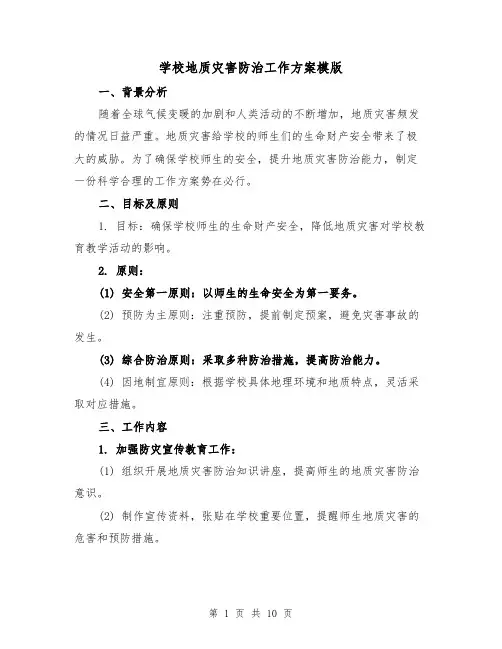 学校地质灾害防治工作方案模版

一、背景分析

随着全球气候变暖的加剧和人类活动的不断增加，地质灾害频发的情况日益严重。地质灾害给学校的师生们的生命财产安全带来了极大的威胁。为了确保学校师生的安全，提升地质灾害防治能力，制定一份科学合理的工作方案势在必行。

二、目标及原则

1. 目标：确保学校师生的生命财产安全，降低地质灾害对学校教育教学活动的影响。

2. 原则：

(1) 安全第一原则：以师生的生命安全为第一要务。

(2) 预防为主原则：注重预防，提前制定预案，避免灾害事故的发生。

(3) 综合防治原则：采取多种防治措施，提高防治能力。

(4) 因地制宜原则：根据学校具体地理环境和地质特点，灵活采取对应措施。

三、工作内容

1. 加强防灾宣传教育工作：

(1) 组织开展地质灾害防治知识讲座，提高师生的地质灾害防治意识。

(2) 制作宣传资料，张贴在学校重要位置，提醒师生地质灾害的危害和预防措施。

第 1 页 共 10 页